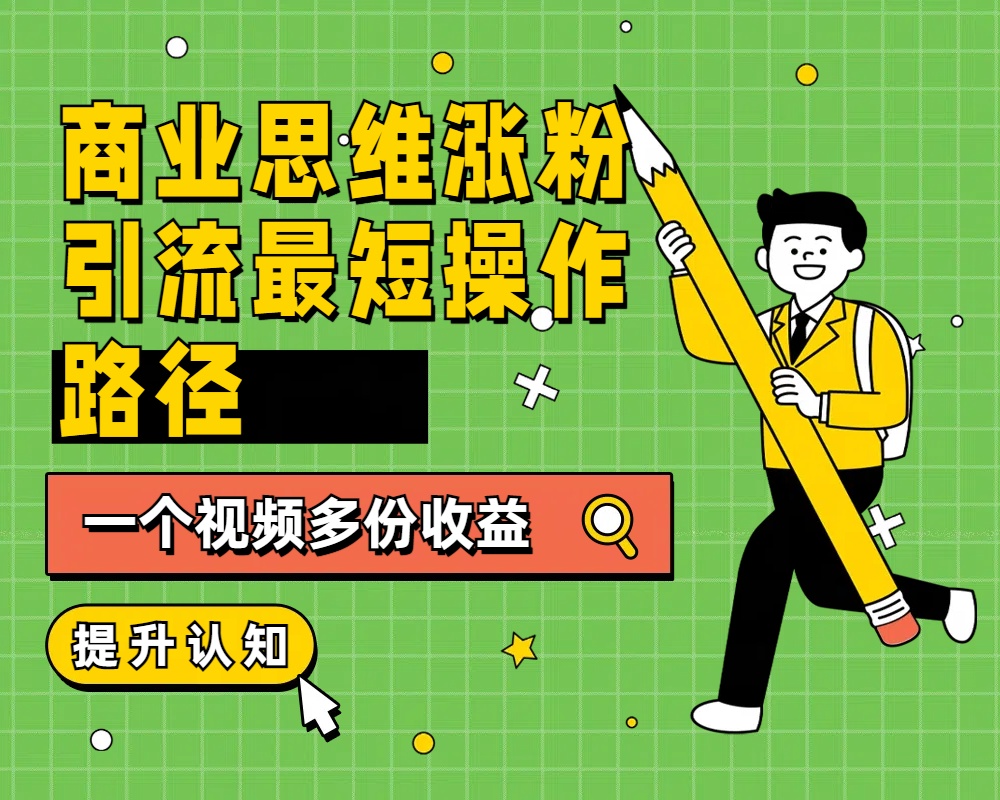 商业思维涨粉引流最短操作路径

一个视频多份收益

提升认知